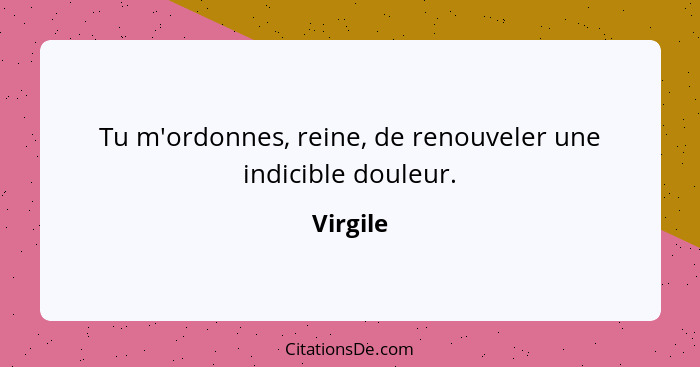 Tu m'ordonnes, reine, de renouveler une indicible douleur.

Virgile

CitationsDe.com